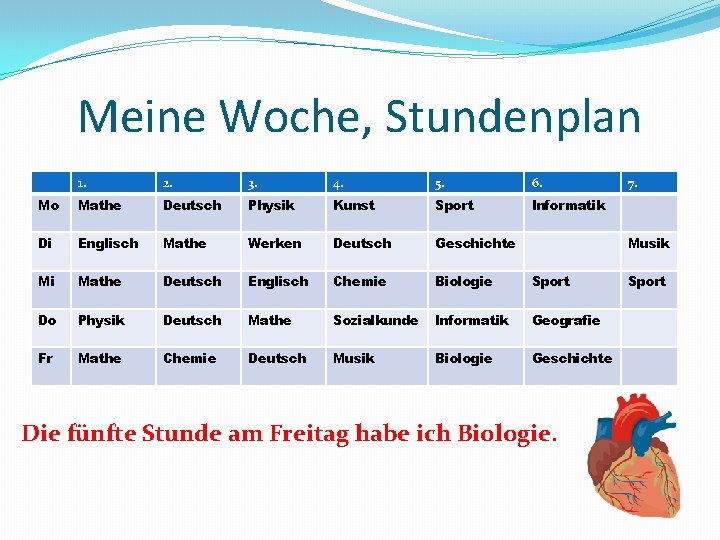 Meine Woche, Stundenplan

| | 1. | 2. | 3. | 4. | 5. | 6. | 7. |
|---|---|---|---|---|---|---|---|
| Mo | Mathe | Deutsch | Physik | Kunst | Sport | Informatik | |
| Di | Englisch | Mathe | Werken | Deutsch | Geschichte | | Musik |
| Mi | Mathe | Deutsch | Englisch | Chemie | Biologie | Sport | Sport |
| Do | Physik | Deutsch | Mathe | Sozialkunde | Informatik | Geografie | |
| Fr | Mathe | Chemie | Deutsch | Musik | Biologie | Geschichte | |

Die fünfte Stunde am Freitag habe ich Biologie.